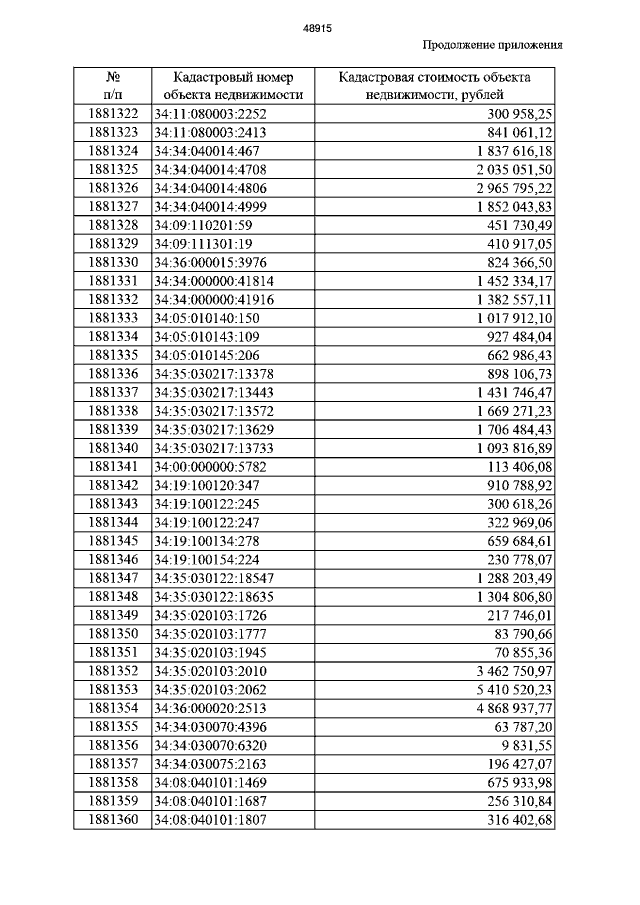 48915

Продолжение приложения

| № п/п | Кадастровый номер объекта недвижимости | Кадастровая стоимость объекта недвижимости, рублей |
|---|---|---|
| 1881322 | 34:11:080003:2252 | 300 958,25 |
| 1881323 | 34:11:080003:2413 | 841 061,12 |
| 1881324 | 34:34:040014:467 | 1 837 616,18 |
| 1881325 | 34:34:040014:4708 | 2 035 051,50 |
| 1881326 | 34:34:040014:4806 | 2 965 795,22 |
| 1881327 | 34:34:040014:4999 | 1 852 043,83 |
| 1881328 | 34:09:110201:59 | 451 730,49 |
| 1881329 | 34:09:111301:19 | 410 917,05 |
| 1881330 | 34:36:000015:3976 | 824 366,50 |
| 1881331 | 34:34:000000:41814 | 1 452 334,17 |
| 1881332 | 34:34:000000:41916 | 1 382 557,11 |
| 1881333 | 34:05:010140:150 | 1 017 912,10 |
| 1881334 | 34:05:010143:109 | 927 484,04 |
| 1881335 | 34:05:010145:206 | 662 986,43 |
| 1881336 | 34:35:030217:13378 | 898 106,73 |
| 1881337 | 34:35:030217:13443 | 1 431 746,47 |
| 1881338 | 34:35:030217:13572 | 1 669 271,23 |
| 1881339 | 34:35:030217:13629 | 1 706 484,43 |
| 1881340 | 34:35:030217:13733 | 1 093 816,89 |
| 1881341 | 34:00:000000:5782 | 113 406,08 |
| 1881342 | 34:19:100120:347 | 910 788,92 |
| 1881343 | 34:19:100122:245 | 300 618,26 |
| 1881344 | 34:19:100122:247 | 322 969,06 |
| 1881345 | 34:19:100134:278 | 659 684,61 |
| 1881346 | 34:19:100154:224 | 230 778,07 |
| 1881347 | 34:35:030122:18547 | 1 288 203,49 |
| 1881348 | 34:35:030122:18635 | 1 304 806,80 |
| 1881349 | 34:35:020103:1726 | 217 746,01 |
| 1881350 | 34:35:020103:1777 | 83 790,66 |
| 1881351 | 34:35:020103:1945 | 70 855,36 |
| 1881352 | 34:35:020103:2010 | 3 462 750,97 |
| 1881353 | 34:35:020103:2062 | 5 410 520,23 |
| 1881354 | 34:36:000020:2513 | 4 868 937,77 |
| 1881355 | 34:34:030070:4396 | 63 787,20 |
| 1881356 | 34:34:030070:6320 | 9 831,55 |
| 1881357 | 34:34:030075:2163 | 196 427,07 |
| 1881358 | 34:08:040101:1469 | 675 933,98 |
| 1881359 | 34:08:040101:1687 | 256 310,84 |
| 1881360 | 34:08:040101:1807 | 316 402,68 |